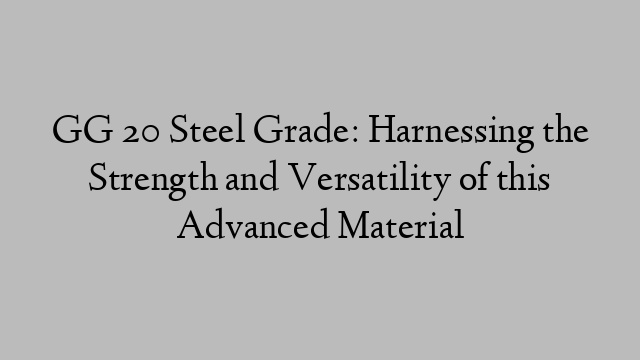 GG 20 Steel Grade: Harnessing the Strength and Versatility of this Advanced Material